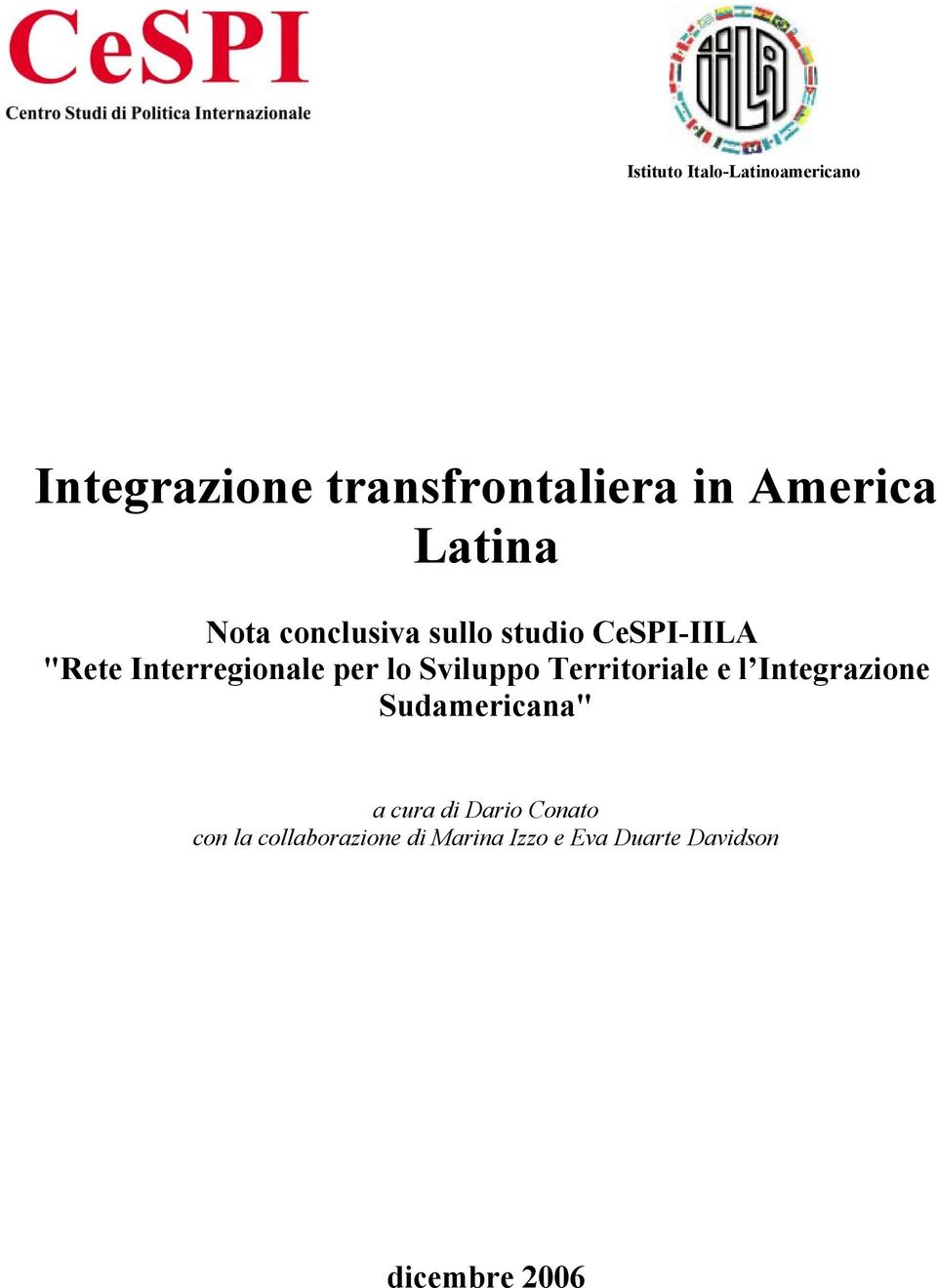 CeSPI
Centro Studi di Politica Internazionale

IILA

Istituto Italo-Latinoamericano

Integrazione transfrontaliera in America Latina

Nota conclusiva sullo studio CeSPI-IILA
"Rete Interregionale per lo Sviluppo Territoriale e l'Integrazione Sudamericana"

a cura di Dario Conato
con la collaborazione di Marina Izzo e Eva Duarte Davidson

dicembre 2006